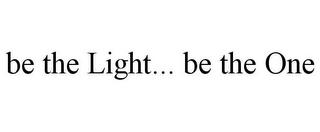 be the Light... be the One